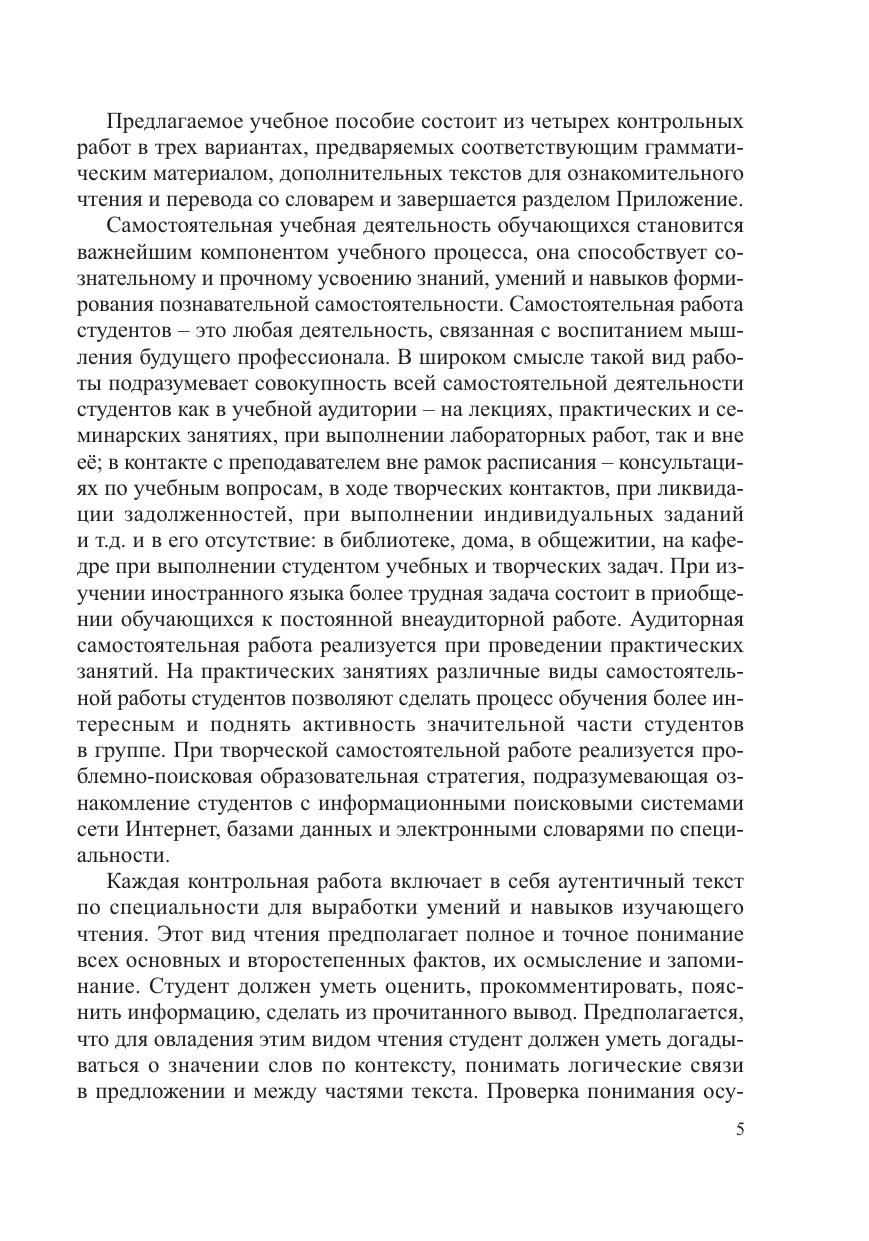 Предлагаемое учебное пособие состоит из четырех контрольных работ в трех вариантах, предваряемых соответствующим грамматическим материалом, дополнительных текстов для ознакомительного чтения и перевода со словарем и завершается разделом Приложение.

Самостоятельная учебная деятельность обучающихся становится важнейшим компонентом учебного процесса, она способствует сознательному и прочному усвоению знаний, умений и навыков формирования познавательной самостоятельности. Самостоятельная работа студентов – это любая деятельность, связанная с воспитанием мышления будущего профессионала. В широком смысле такой вид работы подразумевает совокупность всей самостоятельной деятельности студентов как в учебной аудитории – на лекциях, практических и семинарских занятиях, при выполнении лабораторных работ, так и вне её; в контакте с преподавателем вне рамок расписания – консультациях по учебным вопросам, в ходе творческих контактов, при ликвидации задолженностей, при выполнении индивидуальных заданий и т.д. и в его отсутствие: в библиотеке, дома, в общежитии, на кафедре при выполнении студентом учебных и творческих задач. При изучении иностранного языка более трудная задача состоит в приобщении обучающихся к постоянной внеаудиторной работе. Аудиторная самостоятельная работа реализуется при проведении практических занятий. На практических занятиях различные виды самостоятельной работы студентов позволяют сделать процесс обучения более интересным и поднять активность значительной части студентов в группе. При творческой самостоятельной работе реализуется проблемно-поисковая образовательная стратегия, подразумевающая ознакомление студентов с информационными поисковыми системами сети Интернет, базами данных и электронными словарями по специальности.

Каждая контрольная работа включает в себя аутентичный текст по специальности для выработки умений и навыков изучающего чтения. Этот вид чтения предполагает полное и точное понимание всех основных и второстепенных фактов, их осмысление и запоминание. Студент должен уметь оценить, прокомментировать, пояснить информацию, сделать из прочитанного вывод. Предполагается, что для овладения этим видом чтения студент должен уметь догадываться о значении слов по контексту, понимать логические связи в предложении и между частями текста. Проверка понимания осу-

5